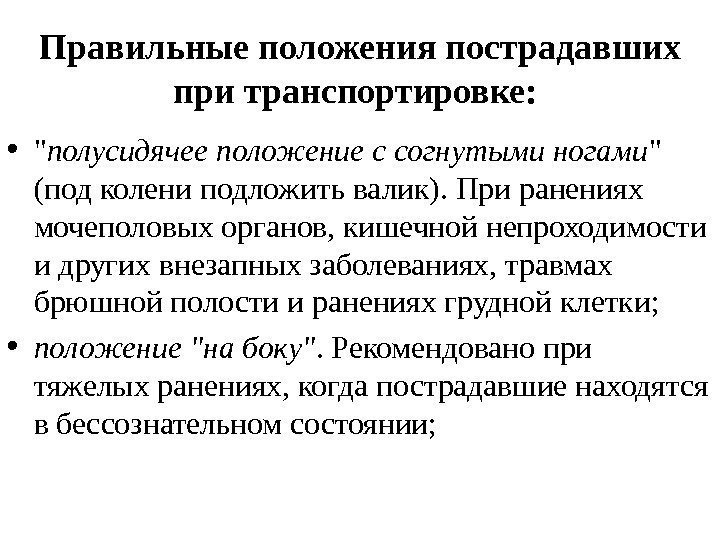 Правильные положения пострадавших при транспортировке:

• "полусидячее положение с согнутыми ногами" (под колени подложить валик). При ранениях мочеполовых органов, кишечной непроходимости и других внезапных заболеваниях, травмах брюшной полости и ранениях грудной клетки;

• положение "на боку". Рекомендовано при тяжелых ранениях, когда пострадавшие находятся в бессознательном состоянии;